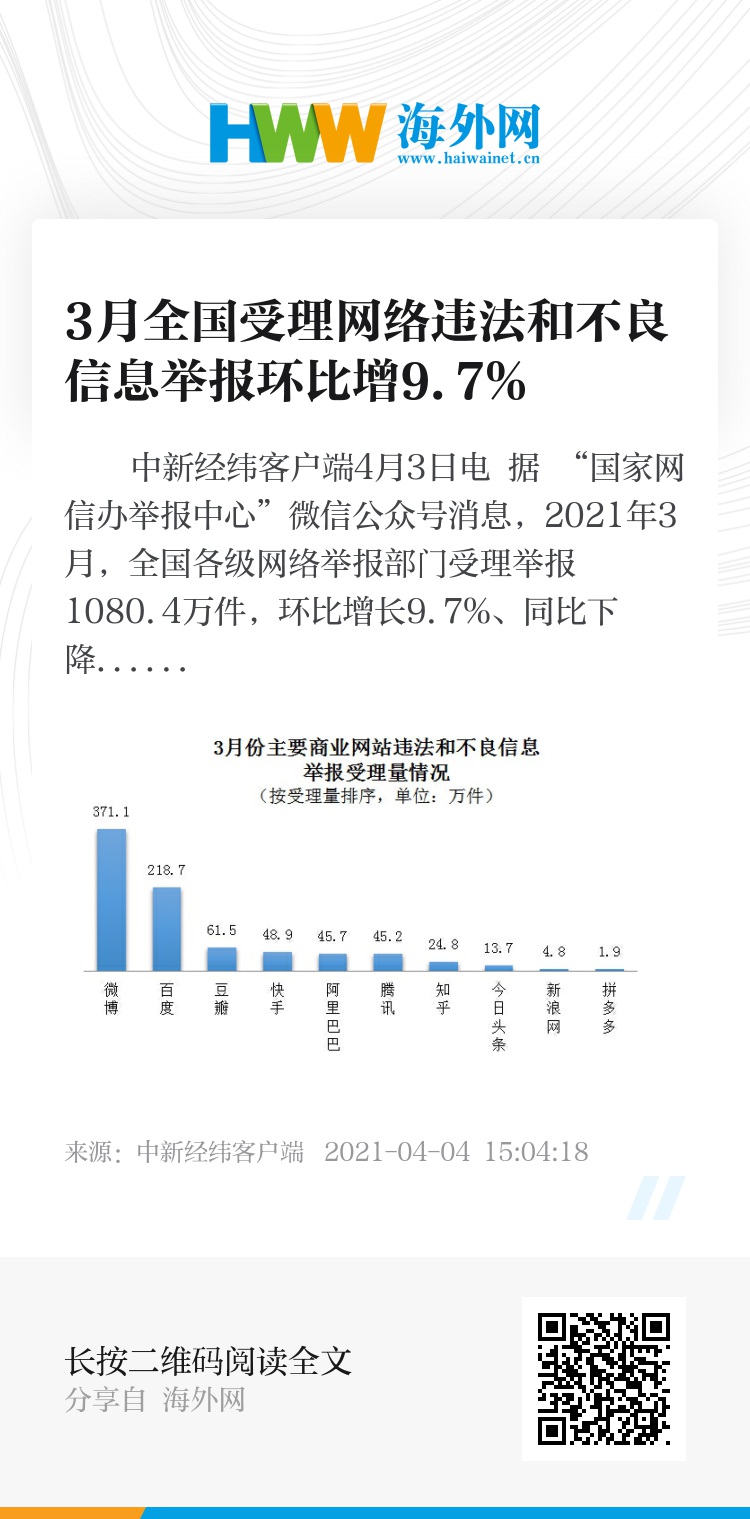 HWW 海外网
www.haiwainet.cn

3月全国受理网络违法和不良信息举报环比增9.7%

中新经纬客户端4月3日电 据 “国家网信办举报中心”微信公众号消息，2021年3月，全国各级网络举报部门受理举报1080.4万件，环比增长9.7%、同比下降......

3月份主要商业网站违法和不良信息
举报受理量情况
（按受理量排序，单位：万件）

371.1
218.7
61.5
48.9
45.7
45.2
24.8
13.7
4.8
1.9

微博
百度
豆瓣
快手
阿里巴巴
腾讯
知乎
今日头条
新浪网
拼多多

来源：中新经纬客户端 2021-04-04 15:04:18

长按二维码阅读全文
分享自 海外网